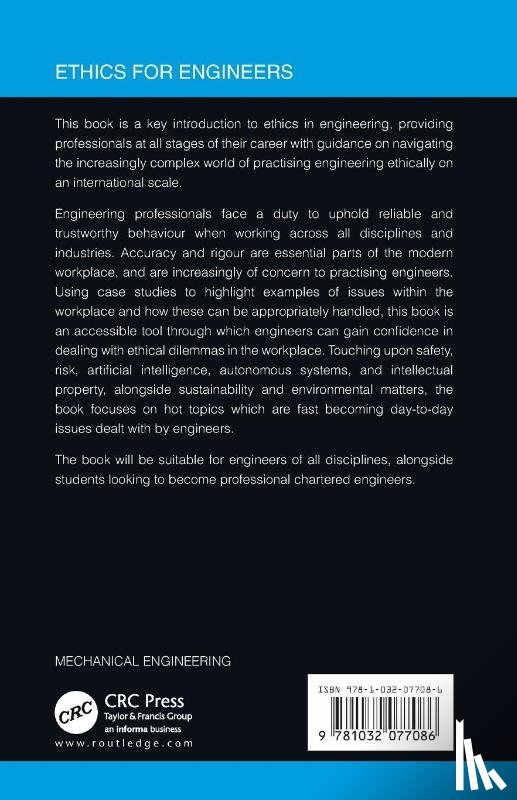 ETHICS FOR ENGINEERS

This book is a key introduction to ethics in engineering, providing professionals at all stages of their career with guidance on navigating the increasingly complex world of practising engineering ethically on an international scale.

Engineering professionals face a duty to uphold reliable and trustworthy behaviour when working across all disciplines and industries. Accuracy and rigour are essential parts of the modern workplace, and are increasingly of concern to practising engineers. Using case studies to highlight examples of issues within the workplace and how these can be appropriately handled, this book is an accessible tool through which engineers can gain confidence in dealing with ethical dilemmas in the workplace. Touching upon safety, risk, artificial intelligence, autonomous systems, and intellectual property, alongside sustainability and environmental matters, the book focuses on hot topics which are fast becoming day-to-day issues dealt with by engineers.

The book will be suitable for engineers of all disciplines, alongside students looking to become professional chartered engineers.

MECHANICAL ENGINEERING

CRC
CRC Press
Taylor & Francis Group
an informa business
www.routledge.com

ISBN 978-1-032-07708-6

9 781032 077086